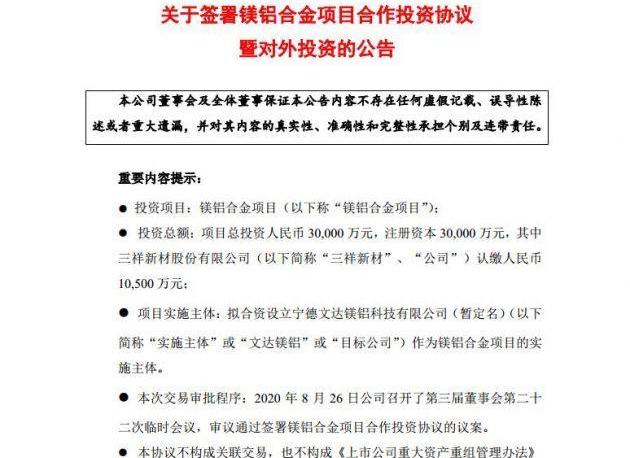 关于签署镁铝合金项目合作投资协议
暨对外投资的公告

本公司董事会及全体董事保证本公告内容不存在任何虚假记载、误导性陈述或者重大遗漏，并对其内容的真实性、准确性和完整性承担个别及连带责任。

重要内容提示：

● 投资项目：镁铝合金项目（以下称“镁铝合金项目”）；

● 投资总额：项目总投资人民币 30,000 万元，注册资本 30,000 万元，其中三祥新材股份有限公司（以下简称“三祥新材”、“公司”）认缴人民币 10,500 万元；

● 项目实施主体：拟合资设立宁德文达镁铝科技有限公司（暂定名）（以下简称“实施主体”或“文达镁铝”或“目标公司”）作为镁铝合金项目的实施主体。

● 本次交易审批程序：2020 年 8 月 26 日公司召开了第三届董事会第二十二次临时会议，审议通过签署镁铝合金项目合作投资协议的议案。

● 本协议不构成关联交易，也不构成《上市公司重大资产重组管理办法》